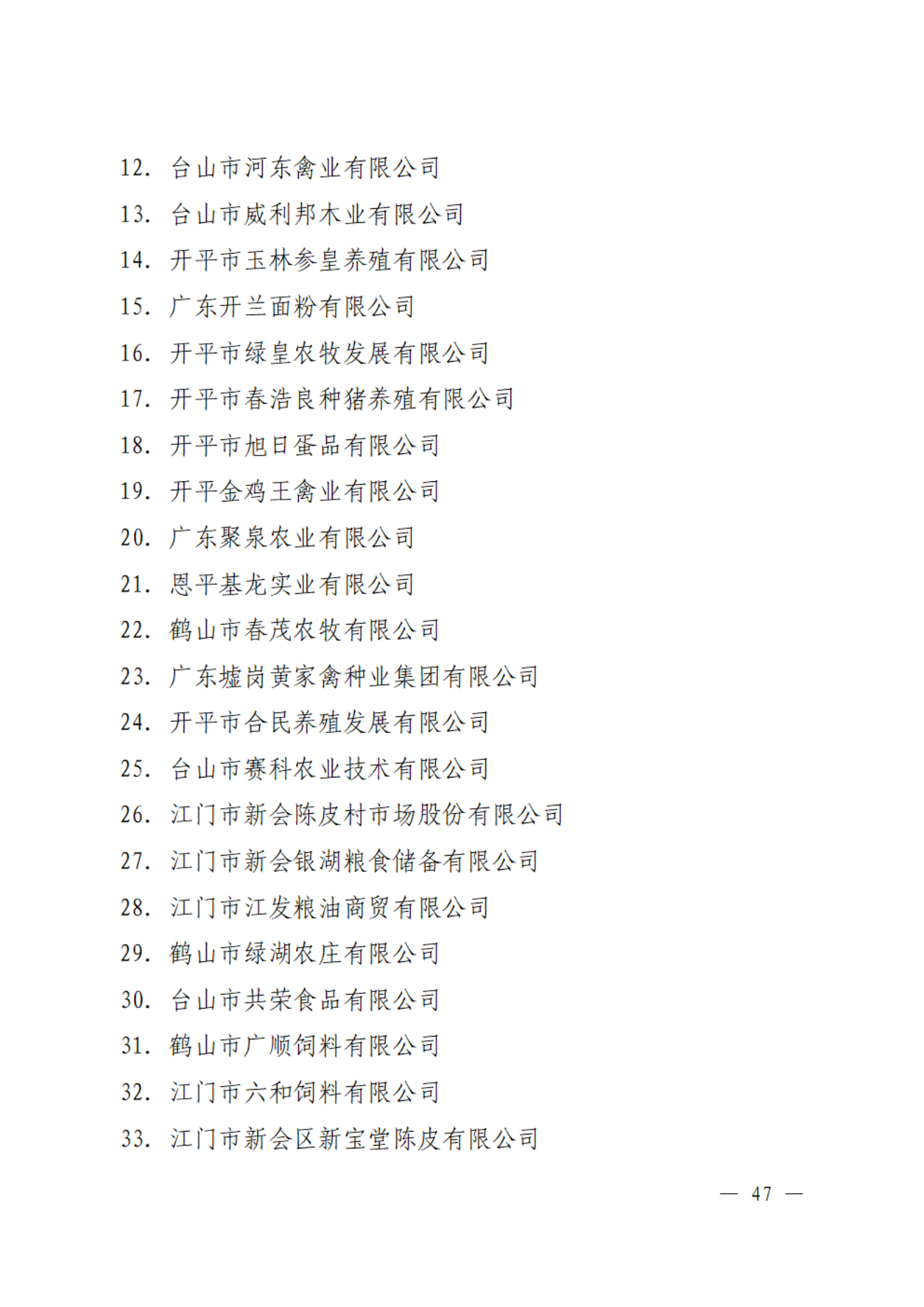 12. 台山市河东禽业有限公司

13. 台山市威利邦木业有限公司

14. 开平市玉林参皇养殖有限公司

15. 广东开兰面粉有限公司

16. 开平市绿皇农牧发展有限公司

17. 开平市春浩良种猪养殖有限公司

18. 开平市旭日蛋品有限公司

19. 开平金鸡王禽业有限公司

20. 广东聚泉农业有限公司

21. 恩平基龙实业有限公司

22. 鹤山市春茂农牧有限公司

23. 广东墟岗黄家禽种业集团有限公司

24. 开平市合民养殖发展有限公司

25. 台山市赛科农业技术有限公司

26. 江门市新会陈皮村市场股份有限公司

27. 江门市新会银湖粮食储备有限公司

28. 江门市江发粮油商贸有限公司

29. 鹤山市绿湖农庄有限公司

30. 台山市共荣食品有限公司

31. 鹤山市广顺饲料有限公司

32. 江门市六和饲料有限公司

33. 江门市新会区新宝堂陈皮有限公司

— 47 —